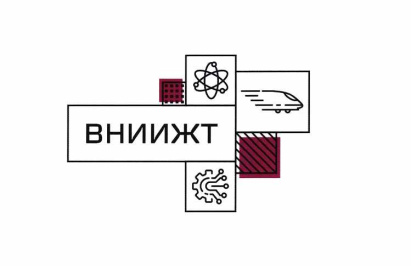 ВНИИЖТ